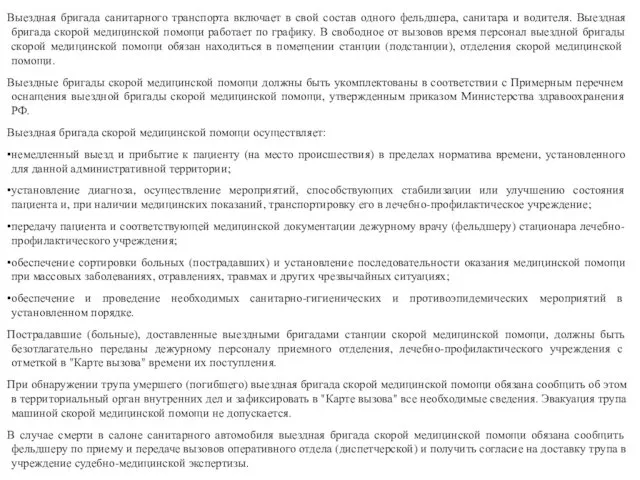 Выездная бригада санитарного транспорта включает в свой состав одного фельдшера, санитара и водителя. Выездная бригада скорой медицинской помощи работает по графику. В свободное от вызовов время персонал выездной бригады скорой медицинской помощи обязан находиться в помещении станции (подстанции), отделения скорой медицинской помощи.

Выездные бригады скорой медицинской помощи должны быть укомплектованы в соответствии с Примерным перечнем оснащения выездной бригады скорой медицинской помощи, утвержденным приказом Министерства здравоохранения РФ.

Выездная бригада скорой медицинской помощи осуществляет:

•немедленный выезд и прибытие к пациенту (на место происшествия) в пределах норматива времени, установленного для данной административной территории;

•установление диагноза, осуществление мероприятий, способствующих стабилизации или улучшению состояния пациента и, при наличии медицинских показаний, транспортировку его в лечебно-профилактическое учреждение;

•передачу пациента и соответствующей медицинской документации дежурному врачу (фельдшеру) стационара лечебно-профилактического учреждения;

•обеспечение сортировки больных (пострадавших) и установление последовательности оказания медицинской помощи при массовых заболеваниях, отравлениях, травмах и других чрезвычайных ситуациях;

•обеспечение и проведение необходимых санитарно-гигиенических и противоэпидемических мероприятий в установленном порядке.

Пострадавшие (больные), доставленные выездными бригадами станции скорой медицинской помощи, должны быть безотлагательно переданы дежурному персоналу приемного отделения, лечебно-профилактического учреждения с отметкой в "Карте вызова" времени их поступления.

При обнаружении трупа умершего (погибшего) выездная бригада скорой медицинской помощи обязана сообщить об этом в территориальный орган внутренних дел и зафиксировать в "Карте вызова" все необходимые сведения. Эвакуация трупа машиной скорой медицинской помощи не допускается.

В случае смерти в салоне санитарного автомобиля выездная бригада скорой медицинской помощи обязана сообщить фельдшеру по приему и передаче вызовов оперативного отдела (диспетчерской) и получить согласие на доставку трупа в учреждение судебно-медицинской экспертизы.